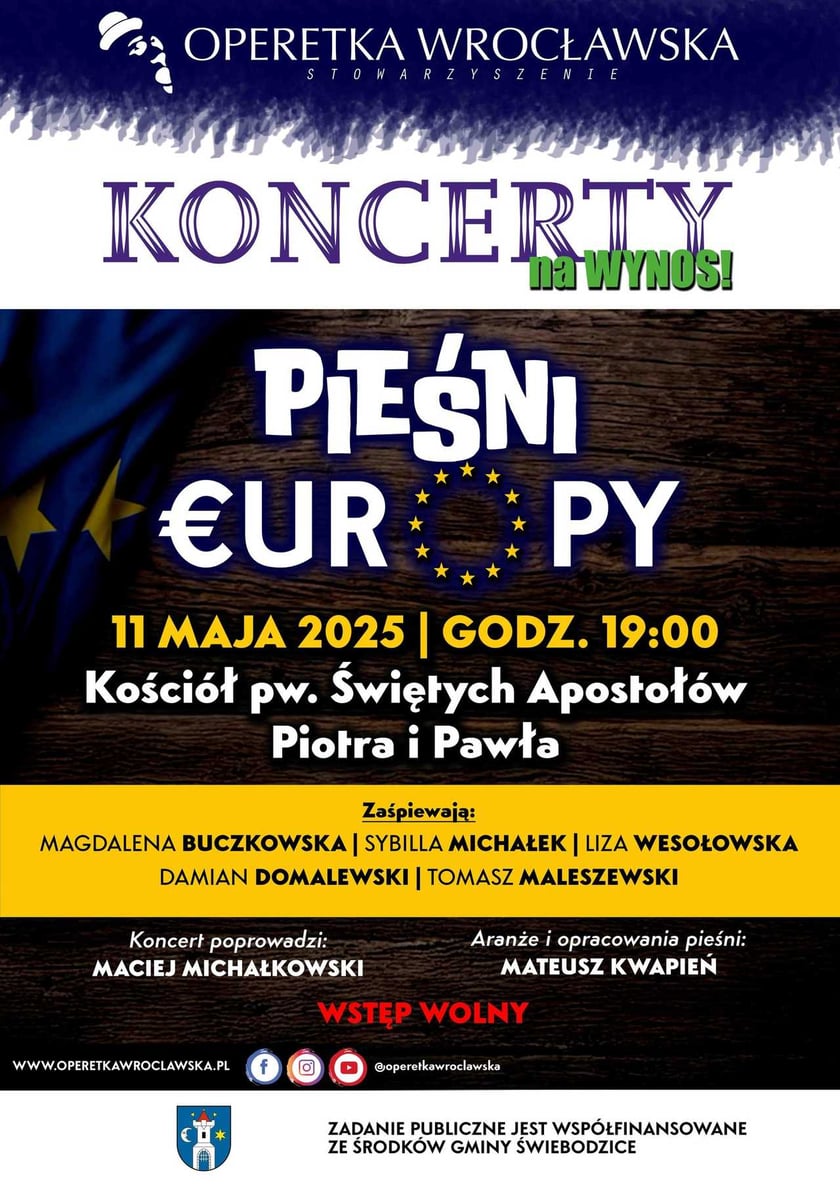 OPERETKA WROCŁAWSKA
STOWARZYSZENIE

KONCERTY
na WYNOS!

PIEŚNI
€UROPY

11 MAJA 2025 | GODZ. 19:00
Kościół pw. Świętych Apostołów
Piotra i Pawła

Zaśpiewają:
MAGDALENA BUCZKOWSKA | SYBILLA MICHAŁEK | LIZA WESOŁOWSKA
DAMIAN DOMALEWSKI | TOMASZ MALESZEWSKI

Koncert poprowadzi:
MACIEJ MICHAŁKOWSKI

Aranże i opracowania pieśni:
MATEUSZ KWAPIEŃ

WSTĘP WOLNY

WWW.OPERETKAWROCLAWSKA.PL
@operetkawroclawska

ZADANIE PUBLICZNE JEST WSPÓŁFINANSOWANE
ZE ŚRODKÓW GMINY ŚWIEBODZICE